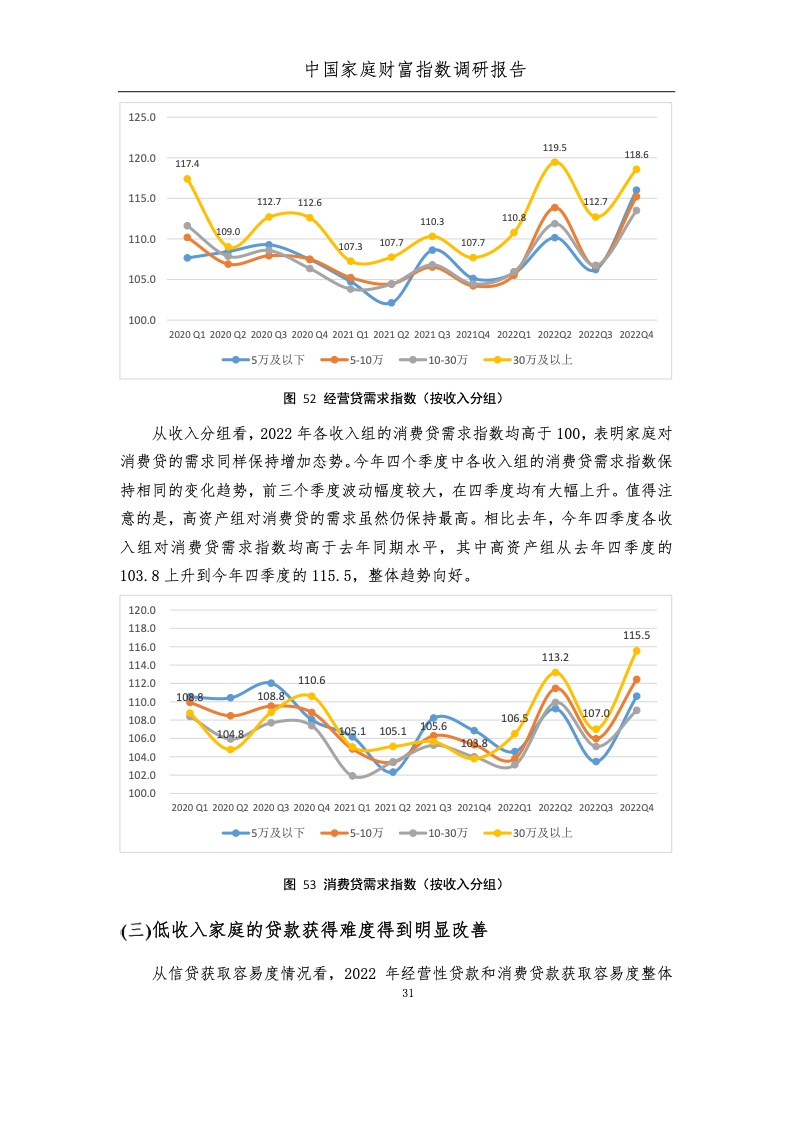 中国家庭财富指数调研报告

125.0
120.0
115.0
110.0
105.0
100.0

117.4
109.0
112.7
112.6
107.3
107.7
110.3
107.7
110.8
119.5
112.7
118.6

2020 Q1 2020 Q2 2020 Q3 2020 Q4 2021 Q1 2021 Q2 2021 Q3 2021Q4 2022Q1 2022Q2 2022Q3 2022Q4

5万及以下 5-10万 10-30万 30万及以上

图 52 经营贷需求指数（按收入分组）

从收入分组看，2022 年各收入组的消费贷需求指数均高于 100，表明家庭对消费贷的需求同样保持增加态势。今年四个季度中各收入组的消费贷需求指数保持相同的变化趋势，前三个季度波动幅度较大，在四季度均有大幅上升。值得注意的是，高资产组对消费贷的需求虽然仍保持最高。相比去年，今年四季度各收入组对消费贷需求指数均高于去年同期水平，其中高资产组从去年四季度的 103.8 上升到今年四季度的 115.5，整体趋势向好。

120.0
118.0
116.0
114.0
112.0
110.0
108.0
106.0
104.0
102.0
100.0

108.8
104.8
108.8
110.6
105.1
105.1
105.6
103.8
106.5
113.2
107.0
115.5

2020 Q1 2020 Q2 2020 Q3 2020 Q4 2021 Q1 2021 Q2 2021 Q3 2021Q4 2022Q1 2022Q2 2022Q3 2022Q4

5万及以下 5-10万 10-30万 30万及以上

图 53 消费贷需求指数（按收入分组）

(三)低收入家庭的贷款获得难度得到明显改善

从信贷获取容易度情况看，2022 年经营性贷款和消费贷款获取容易度整体

31